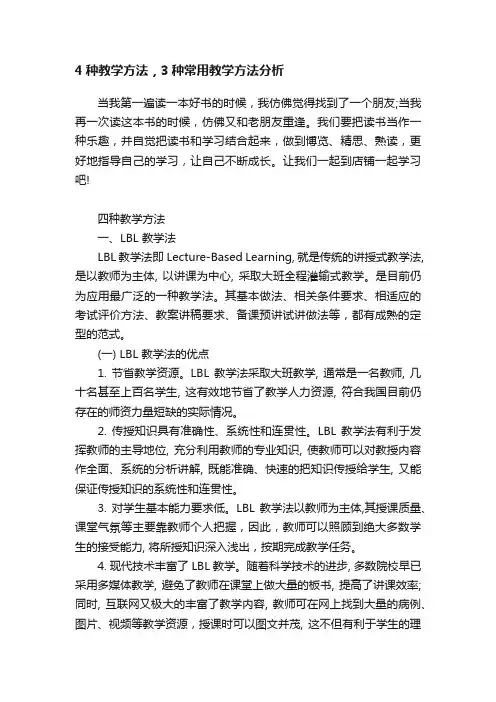 4 种教学方法，3 种常用教学方法分析

当我第一遍读一本好书的时候，我仿佛觉得找到了一个朋友;当我再一次读这本书的时候，仿佛又和老朋友重逢。我们要把读书当作一种乐趣，并自觉把读书和学习结合起来，做到博览、精思、熟读，更好地指导自己的学习，让自己不断成长。让我们一起到店铺一起学习吧!

四种教学方法

一、LBL 教学法

LBL 教学法即 Lecture-Based Learning, 就是传统的讲授式教学法, 是以教师为主体, 以讲课为中心, 采取大班全程灌输式教学。是目前仍为应用最广泛的一种教学法。其基本做法、相关条件要求、相适应的考试评价方法、教案讲稿要求、备课预讲试讲做法等，都有成熟的定型的范式。

(一) LBL 教学法的优点

1. 节省教学资源。LBL 教学法采取大班教学, 通常是一名教师, 几十名甚至上百名学生, 这有效地节省了教学人力资源, 符合我国目前仍存在的师资力量短缺的实际情况。

2. 传授知识具有准确性、系统性和连贯性。LBL 教学法有利于发挥教师的主导地位, 充分利用教师的专业知识, 使教师可以对教授内容作全面、系统的分析讲解, 既能准确、快速的把知识传授给学生, 又能保证传授知识的系统性和连贯性。

3. 对学生基本能力要求低。LBL 教学法以教师为主体,其授课质量、课堂气氛等主要靠教师个人把握，因此，教师可以照顾到绝大多数学生的接受能力, 将所授知识深入浅出，按期完成教学任务。

4. 现代技术丰富了 LBL 教学。随着科学技术的进步, 多数院校早已采用多媒体教学, 避免了教师在课堂上做大量的板书, 提高了讲课效率; 同时, 互联网又极大的丰富了教学内容, 教师可在网上找到大量的病例、图片、视频等教学资源，授课时可以图文并茂, 这不但有利于学生的理